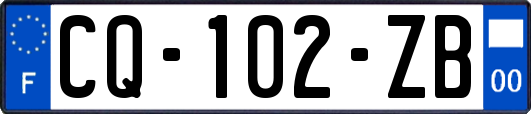 F
CQ-102-ZB
00